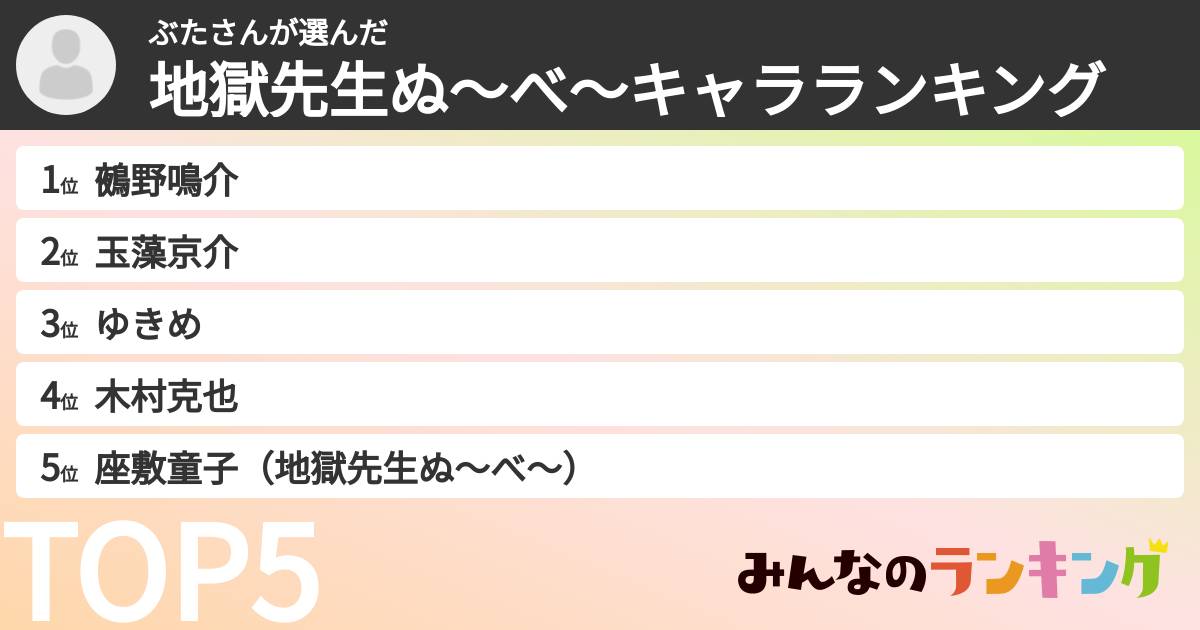 ぶたさんが選んだ
地獄先生ぬ〜べ〜キャラランキング

1位 鵺野鳴介

2位 玉藻京介

3位 ゆきめ

4位 木村克也

5位 座敷童子（地獄先生ぬ〜べ〜）

TOP5

みんなのランキング